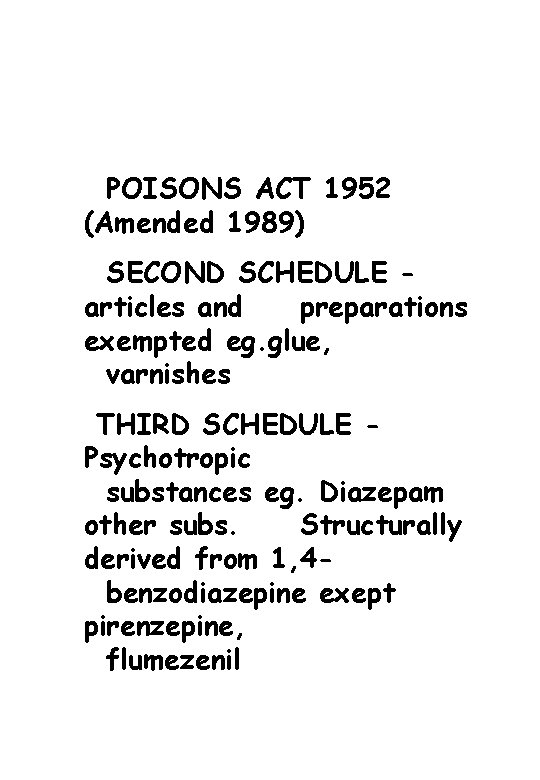 POISONS ACT 1952 (Amended 1989)

SECOND SCHEDULE - articles and preparations exempted eg.glue, varnishes

THIRD SCHEDULE - Psychotropic substances eg. Diazepam other subs. Structurally derived from 1,4-benzodiazepine exept pirenzepine, flumezenil